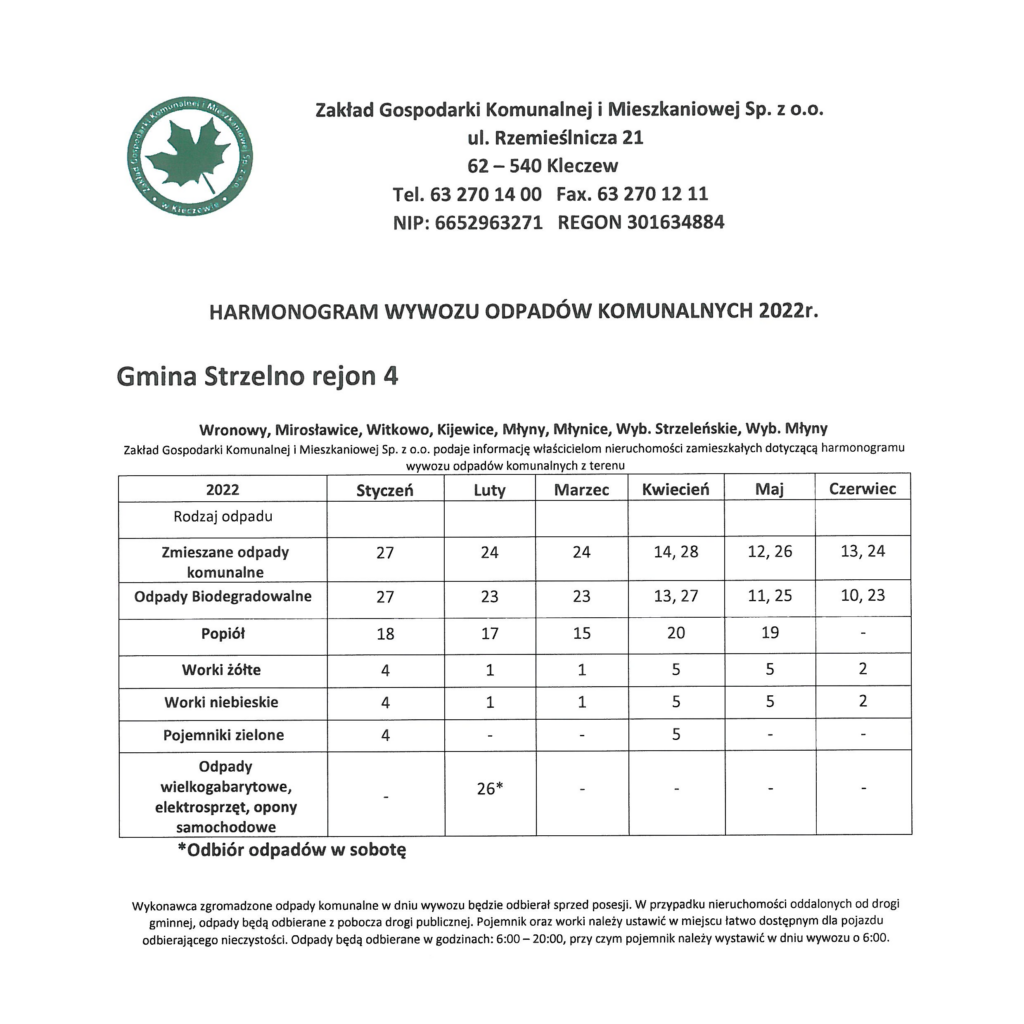 Zakład Gospodarki Komunalnej i Mieszkaniowej Sp. z o.o. w Kleczewie

Zakład Gospodarki Komunalnej i Mieszkaniowej Sp. z o.o.
ul. Rzemieślnicza 21
62 – 540 Kleczew
Tel. 63 270 14 00 Fax. 63 270 12 11
NIP: 6652963271 REGON 301634884

HARMONOGRAM WYWOZU ODPADÓW KOMUNALNYCH 2022r.

Gmina Strzelno rejon 4

Wronowy, Mirosławice, Witkowo, Kijewice, Młyny, Młynice, Wyb. Strzeleńskie, Wyb. Młyny
Zakład Gospodarki Komunalnej i Mieszkaniowej Sp. z o.o. podaje informację właścicielom nieruchomości zamieszkałych dotyczącą harmonogramu wywozu odpadów komunalnych z terenu

| 2022 | Styczeń | Luty | Marzec | Kwiecień | Maj | Czerwiec |
|---|---|---|---|---|---|---|
| Rodzaj odpadu | | | | | | |
| Zmieszane odpady komunalne | 27 | 24 | 24 | 14, 28 | 12, 26 | 13, 24 |
| Odpady Biodegradowalne | 27 | 23 | 23 | 13, 27 | 11, 25 | 10, 23 |
| Popiół | 18 | 17 | 15 | 20 | 19 | - |
| Worki żółte | 4 | 1 | 1 | 5 | 5 | 2 |
| Worki niebieskie | 4 | 1 | 1 | 5 | 5 | 2 |
| Pojemniki zielone | 4 | - | - | 5 | - | - |
| Odpady wielkogabarytowe, elektrosprzęt, opony samochodowe | - | 26* | - | - | - | - |

*Odbiór odpadów w sobotę

Wykonawca zgromadzone odpady komunalne w dniu wywozu będzie odbierał sprzed posesji. W przypadku nieruchomości oddalonych od drogi gminnej, odpady będą odbierane z pobocza drogi publicznej. Pojemnik oraz worki należy ustawić w miejscu łatwo dostępnym dla pojazdu odbierającego nieczystości. Odpady będą odbierane w godzinach: 6:00 – 20:00, przy czym pojemnik należy wystawić w dniu wywozu o 6:00.